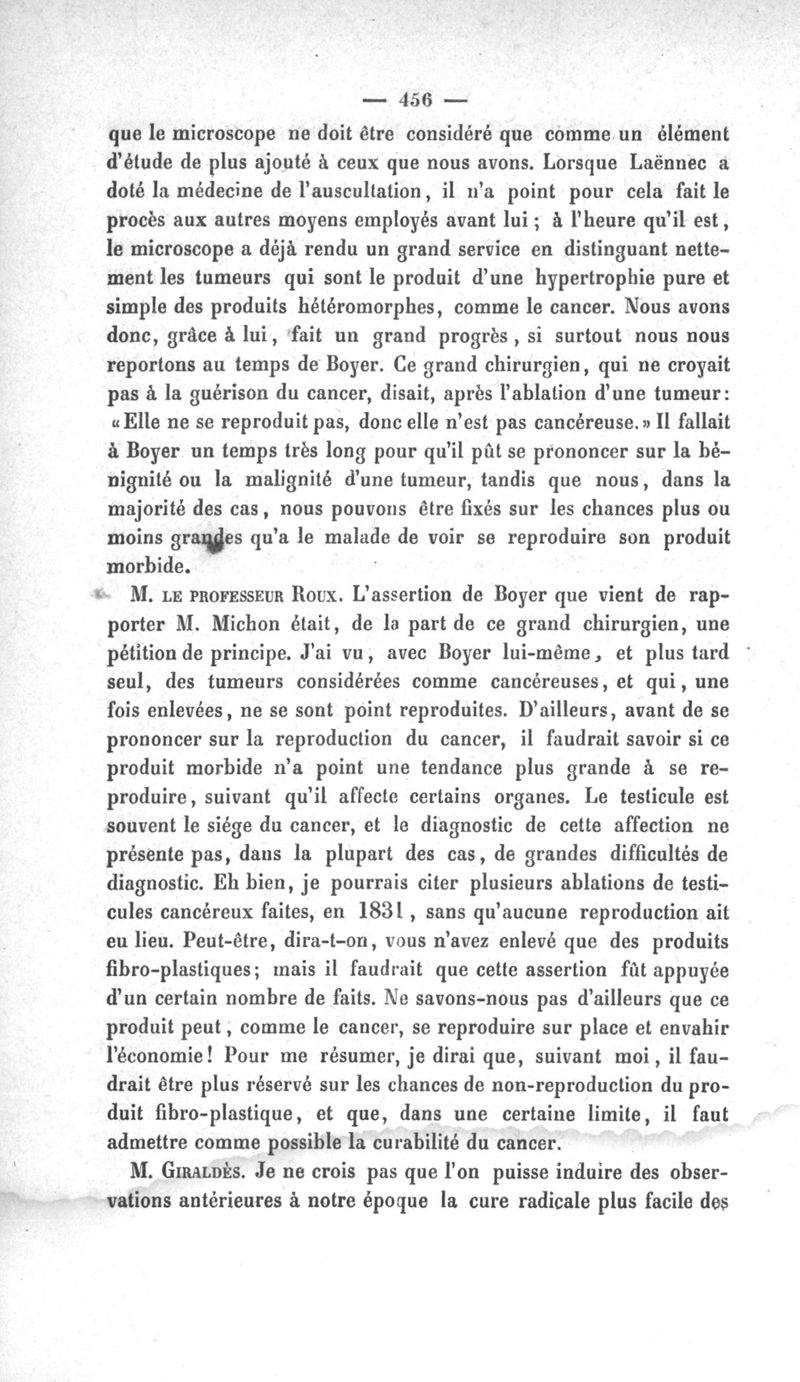 — 456 —

que le microscope ne doit être considéré que comme un élément d'étude de plus ajouté à ceux que nous avons. Lorsque Laënnec a doté la médecine de l'auscultation, il n'a point pour cela fait le procès aux autres moyens employés avant lui ; à l'heure qu'il est, le microscope a déjà rendu un grand service en distinguant nettement les tumeurs qui sont le produit d'une hypertrophie pure et simple des produits hétéromorphes, comme le cancer. Nous avons donc, grâce à lui, fait un grand progrès, si surtout nous nous reportons au temps de Boyer. Ce grand chirurgien, qui ne croyait pas à la guérison du cancer, disait, après l'ablation d'une tumeur: «Elle ne se reproduit pas, donc elle n'est pas cancéreuse.» Il fallait à Boyer un temps très long pour qu'il pût se prononcer sur la bénignité ou la malignité d'une tumeur, tandis que nous, dans la majorité des cas, nous pouvons être fixés sur les chances plus ou moins grandes qu'a le malade de voir se reproduire son produit morbide.

M. LE PROFESSEUR ROUX. L'assertion de Boyer que vient de rapporter M. Michon était, de la part de ce grand chirurgien, une pétition de principe. J'ai vu, avec Boyer lui-même, et plus tard seul, des tumeurs considérées comme cancéreuses, et qui, une fois enlevées, ne se sont point reproduites. D'ailleurs, avant de se prononcer sur la reproduction du cancer, il faudrait savoir si ce produit morbide n'a point une tendance plus grande à se reproduire, suivant qu'il affecte certains organes. Le testicule est souvent le siége du cancer, et le diagnostic de cette affection ne présente pas, dans la plupart des cas, de grandes difficultés de diagnostic. Eh bien, je pourrais citer plusieurs ablations de testicules cancéreux faites, en 1831, sans qu'aucune reproduction ait eu lieu. Peut-être, dira-t-on, vous n'avez enlevé que des produits fibro-plastiques; mais il faudrait que cette assertion fût appuyée d'un certain nombre de faits. Ne savons-nous pas d'ailleurs que ce produit peut, comme le cancer, se reproduire sur place et envahir l'économie! Pour me résumer, je dirai que, suivant moi, il faudrait être plus réservé sur les chances de non-reproduction du produit fibro-plastique, et que, dans une certaine limite, il faut admettre comme possible la curabilité du cancer.

M. GIRALDÈS. Je ne crois pas que l'on puisse induire des observations antérieures à notre époque la cure radicale plus facile des